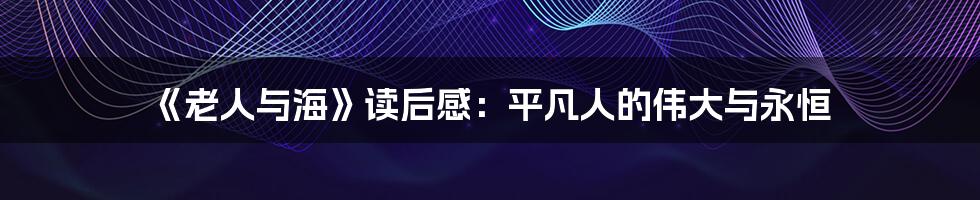 《老人与海》读后感：平凡人的伟大与永恒